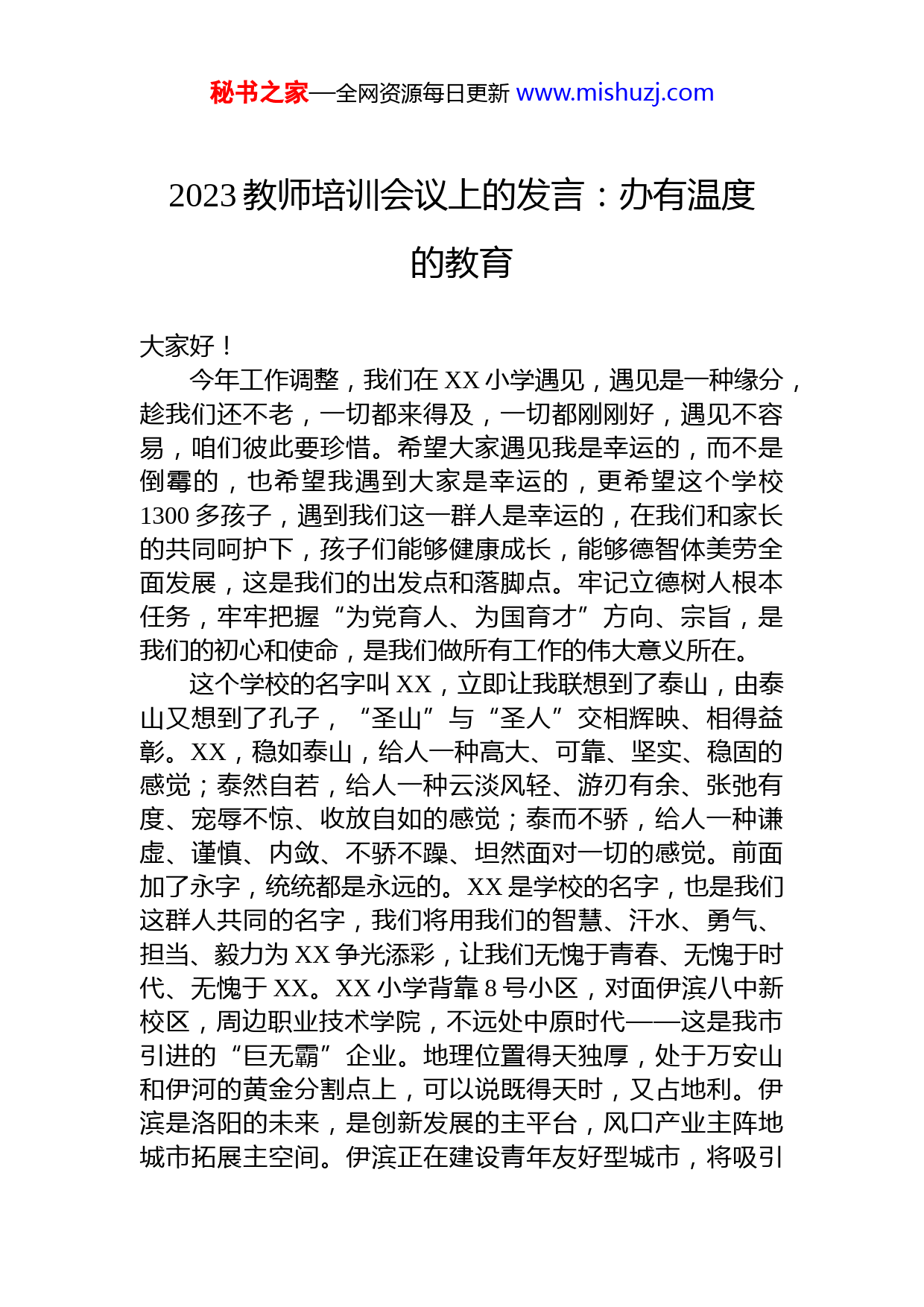 秘书之家—全网资源每日更新 www.mishuzj.com

2023 教师培训会议上的发言：办有温度的教育

大家好！

今年工作调整，我们在 XX 小学遇见，遇见是一种缘分，趁我们还不老，一切都来得及，一切都刚刚好，遇见不容易，咱们彼此要珍惜。希望大家遇见我是幸运的，而不是倒霉的，也希望我遇到大家是幸运的，更希望这个学校 1300 多孩子，遇到我们这一群人是幸运的，在我们和家长的共同呵护下，孩子们能够健康成长，能够德智体美劳全面发展，这是我们的出发点和落脚点。牢记立德树人根本任务，牢牢把握“为党育人、为国育才”方向、宗旨，是我们的初心和使命，是我们做所有工作的伟大意义所在。

这个学校的名字叫 XX，立即让我联想到了泰山，由泰山又想到了孔子，“圣山”与“圣人”交相辉映、相得益彰。XX，稳如泰山，给人一种高大、可靠、坚实、稳固的感觉；泰然自若，给人一种云淡风轻、游刃有余、张弛有度、宠辱不惊、收放自如的感觉；泰而不骄，给人一种谦虚、谨慎、内敛、不骄不躁、坦然面对一切的感觉。前面加了永字，统统都是永远的。XX 是学校的名字，也是我们这群人共同的名字，我们将用我们的智慧、汗水、勇气、担当、毅力为 XX 争光添彩，让我们无愧于青春、无愧于时代、无愧于 XX。XX 小学背靠 8 号小区，对面伊滨八中新校区，周边职业技术学院，不远处中原时代——这是我市引进的“巨无霸”企业。地理位置得天独厚，处于万安山和伊河的黄金分割点上，可以说既得天时，又占地利。伊滨是洛阳的未来，是创新发展的主平台，风口产业主阵地城市拓展主空间。伊滨正在建设青年友好型城市，将吸引